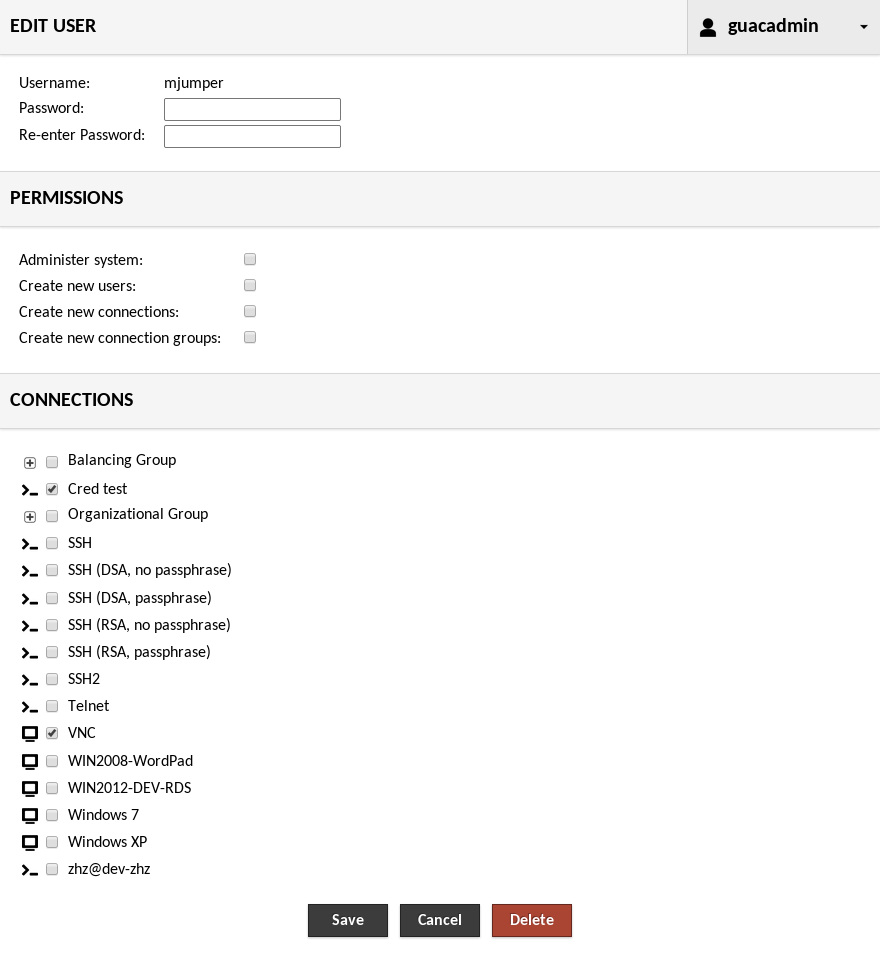 EDIT USER

guacadmin

Username: mjumper
Password:
Re-enter Password:

PERMISSIONS

Administer system:
Create new users:
Create new connections:
Create new connection groups:

CONNECTIONS

Balancing Group
Cred test
Organizational Group
SSH
SSH (DSA, no passphrase)
SSH (DSA, passphrase)
SSH (RSA, no passphrase)
SSH (RSA, passphrase)
SSH2
Telnet
VNC
WIN2008-WordPad
WIN2012-DEV-RDS
Windows 7
Windows XP
zhz@dev-zhz

Save Cancel Delete